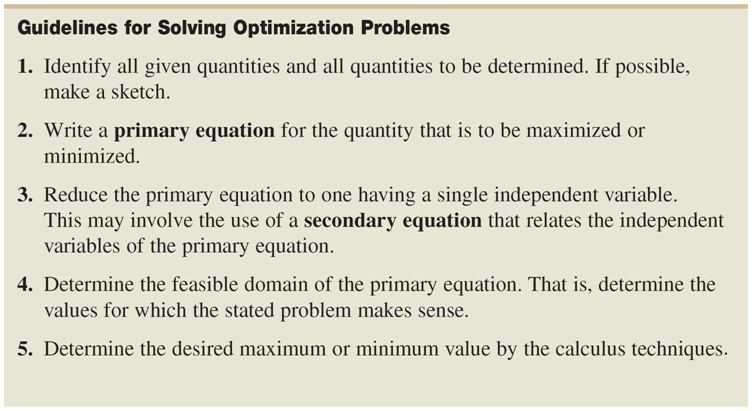 Guidelines for Solving Optimization Problems

1. Identify all given quantities and all quantities to be determined. If possible, make a sketch.

2. Write a primary equation for the quantity that is to be maximized or minimized.

3. Reduce the primary equation to one having a single independent variable. This may involve the use of a secondary equation that relates the independent variables of the primary equation.

4. Determine the feasible domain of the primary equation. That is, determine the values for which the stated problem makes sense.

5. Determine the desired maximum or minimum value by the calculus techniques.